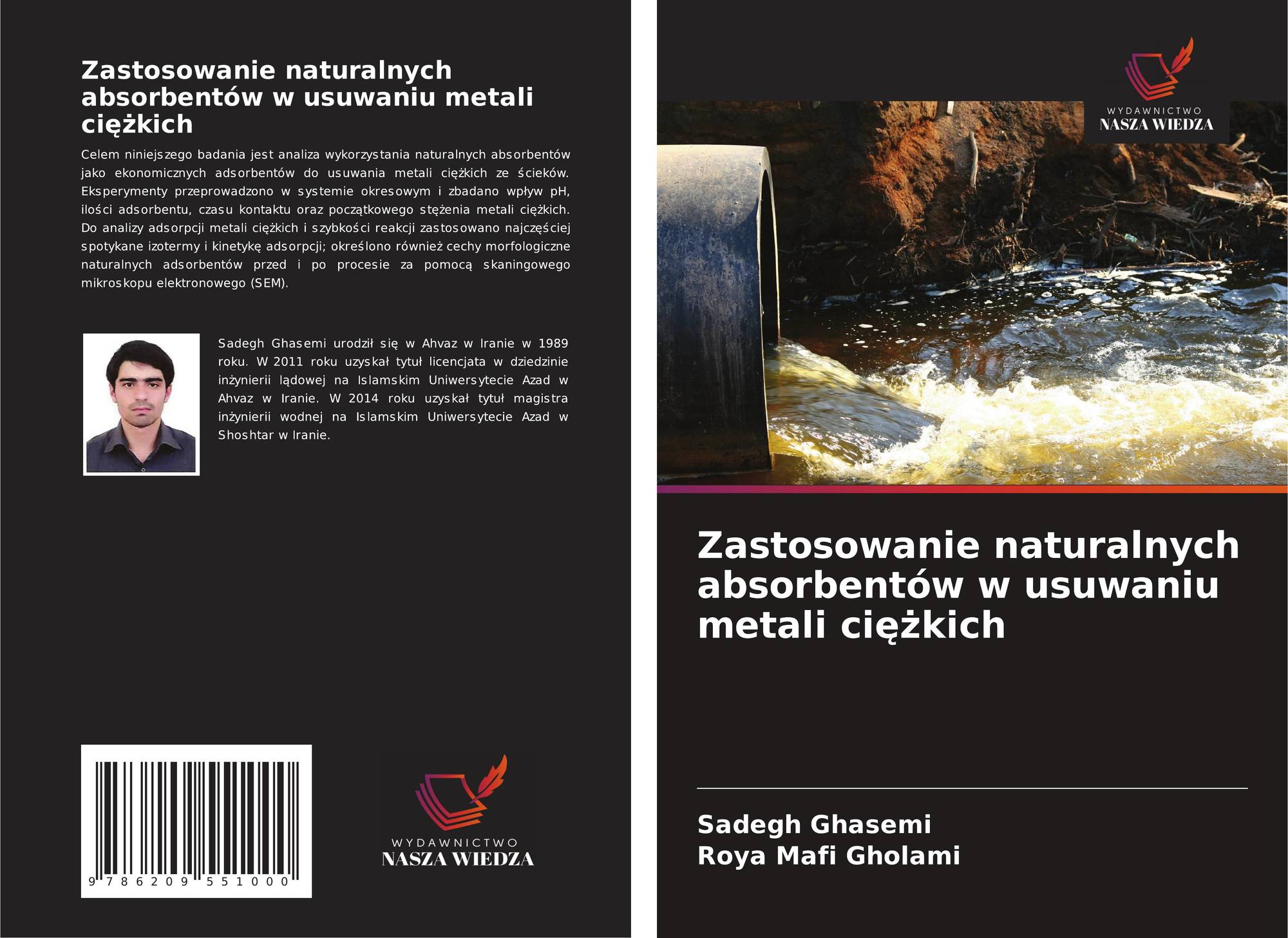 Zastosowanie naturalnych absorbentów w usuwaniu metali ciężkich

Celem niniejszego badania jest analiza wykorzystania naturalnych absorbentów jako ekonomicznych adsorbentów do usuwania metali ciężkich ze ścieków. Eksperymenty przeprowadzono w systemie okresowym i zbadano wpływ pH, ilości adsorbentu, czasu kontaktu oraz początkowego stężenia metali ciężkich. Do analizy adsorpcji metali ciężkich i szybkości reakcji zastosowano najczęściej spotykane izotermy i kinetykę adsorpcji; określono również cechy morfologiczne naturalnych adsorbentów przed i po procesie za pomocą skaningowego mikroskopu elektronowego (SEM).

Sadegh Ghasemi urodził się w Ahvaz w Iranie w 1989 roku. W 2011 roku uzyskał tytuł licencjata w dziedzinie inżynierii lądowej na Islamskim Uniwersytecie Azad w Ahvaz w Iranie. W 2014 roku uzyskał tytuł magistra inżynierii wodnej na Islamskim Uniwersytecie Azad w Shoshtar w Iranie.

9 786209 551000

WYDAWNICTWO
NASZA WIEDZA

WYDAWNICTWO
NASZA WIEDZA

Zastosowanie naturalnych absorbentów w usuwaniu metali ciężkich

Sadegh Ghasemi
Roya Mafi Gholami